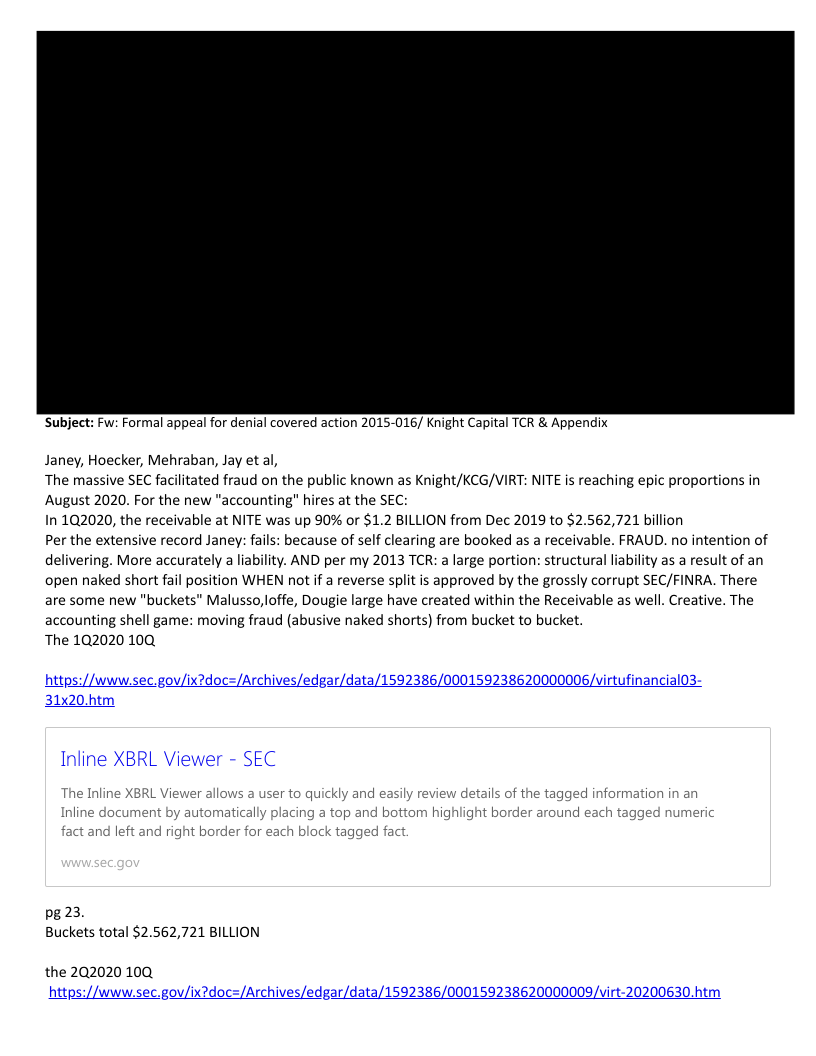 **Subject:** Fw: Formal appeal for denial covered action 2015-016/ Knight Capital TCR & Appendix

Janey, Hoecker, Mehraban, Jay et al,
The massive SEC facilitated fraud on the public known as Knight/KCG/VIRT: NITE is reaching epic proportions in August 2020. For the new "accounting" hires at the SEC:
In 1Q2020, the receivable at NITE was up 90% or $1.2 BILLION from Dec 2019 to $2.562,721 billion
Per the extensive record Janey: fails: because of self clearing are booked as a receivable. FRAUD. no intention of delivering. More accurately a liability. AND per my 2013 TCR: a large portion: structural liability as a result of an open naked short fail position WHEN not if a reverse split is approved by the grossly corrupt SEC/FINRA. There are some new "buckets" Malusso,Ioffe, Dougie large have created within the Receivable as well. Creative. The accounting shell game: moving fraud (abusive naked shorts) from bucket to bucket.
The 1Q2020 10Q

https://www.sec.gov/ix?doc=/Archives/edgar/data/1592386/000159238620000006/virtufinancial03-31x20.htm

Inline XBRL Viewer - SEC

The Inline XBRL Viewer allows a user to quickly and easily review details of the tagged information in an Inline document by automatically placing a top and bottom highlight border around each tagged numeric fact and left and right border for each block tagged fact.

www.sec.gov

pg 23.
Buckets total $2.562,721 BILLION

the 2Q2020 10Q
https://www.sec.gov/ix?doc=/Archives/edgar/data/1592386/000159238620000009/virt-20200630.htm